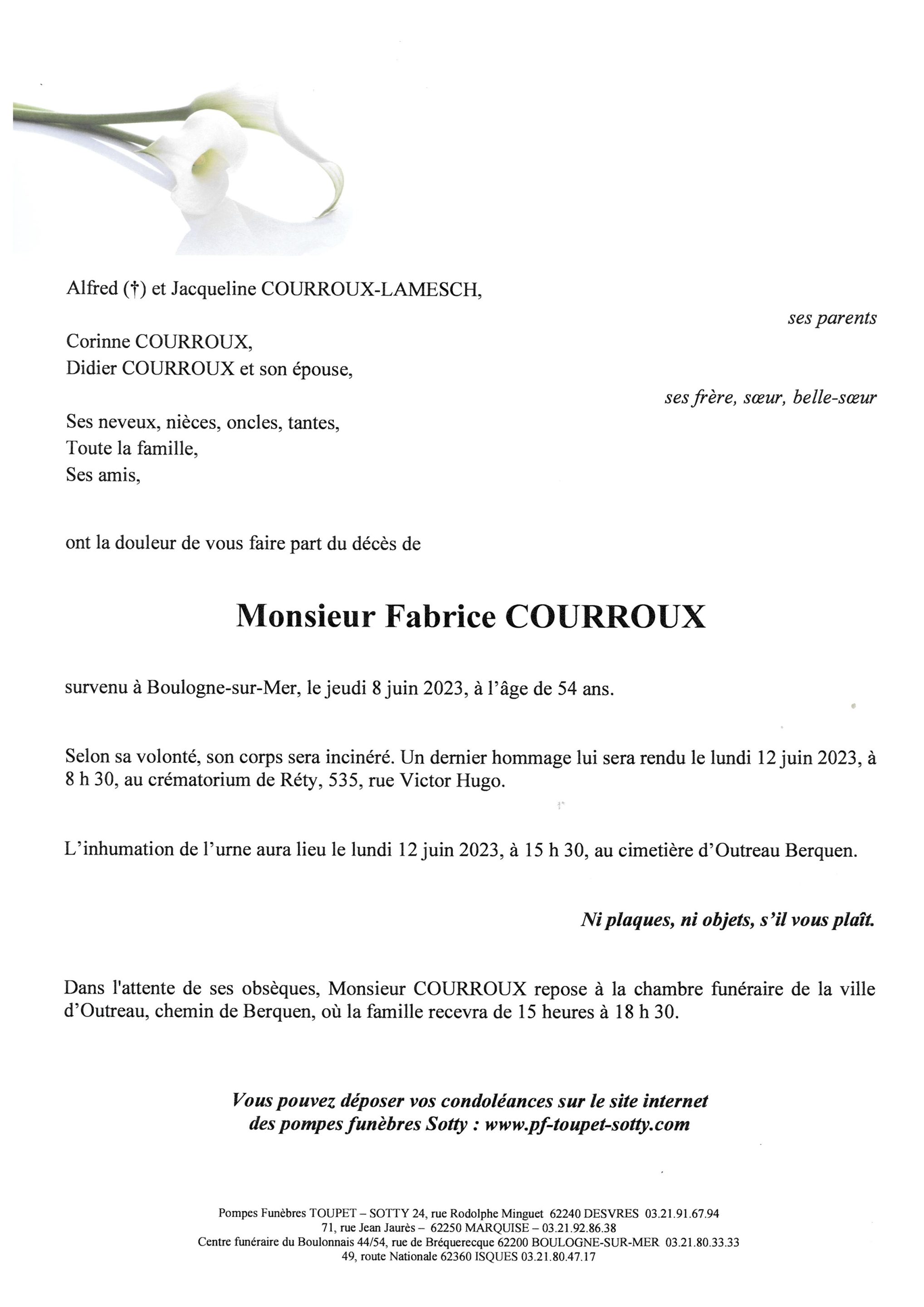 Alfred (†) et Jacqueline COURROUX-LAMESCH,

ses parents

Corinne COURROUX,
Didier COURROUX et son épouse,

ses frère, sœur, belle-sœur

Ses neveux, nièces, oncles, tantes,
Toute la famille,
Ses amis,

ont la douleur de vous faire part du décès de

Monsieur Fabrice COURROUX

survenu à Boulogne-sur-Mer, le jeudi 8 juin 2023, à l'âge de 54 ans.

Selon sa volonté, son corps sera incinéré. Un dernier hommage lui sera rendu le lundi 12 juin 2023, à 8 h 30, au crématorium de Réty, 535, rue Victor Hugo.

L'inhumation de l'urne aura lieu le lundi 12 juin 2023, à 15 h 30, au cimetière d'Outreau Berquen.

Ni plaques, ni objets, s'il vous plaît.

Dans l'attente de ses obsèques, Monsieur COURROUX repose à la chambre funéraire de la ville d'Outreau, chemin de Berquen, où la famille recevra de 15 heures à 18 h 30.

Vous pouvez déposer vos condoléances sur le site internet des pompes funèbres Sotty : www.pf-toupet-sotty.com

Pompes Funèbres TOUPET – SOTTY 24, rue Rodolphe Minguet 62240 DESVRES 03.21.91.67.94
71, rue Jean Jaurès – 62250 MARQUISE – 03.21.92.86.38
Centre funéraire du Boulonnais 44/54, rue de Bréquerecque 62200 BOULOGNE-SUR-MER 03.21.80.33.33
49, route Nationale 62360 ISQUES 03.21.80.47.17